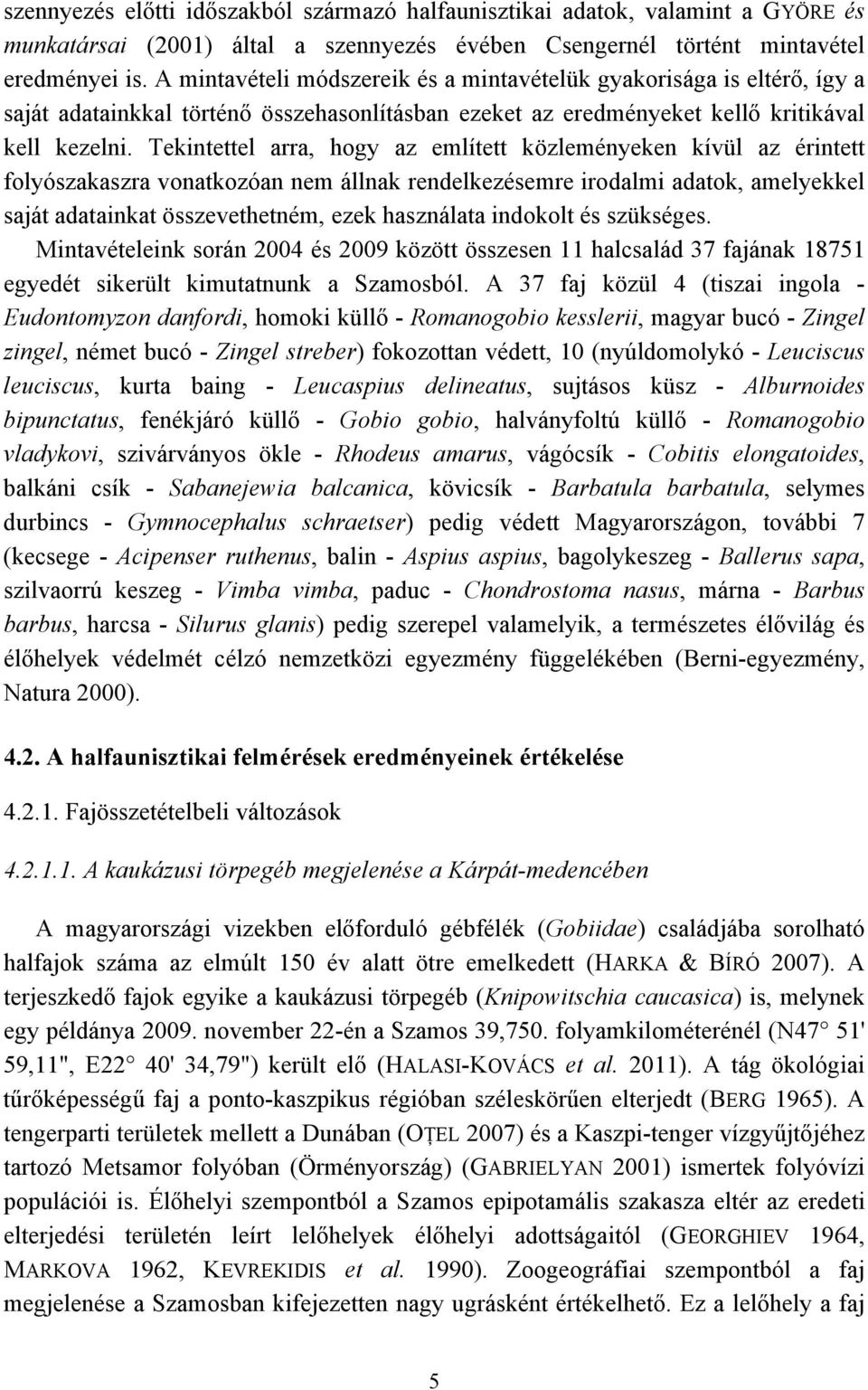 szennyezés előtti időszakból származó halfaunisztikai adatok, valamint a GYÖRE és munkatársai (2001) által a szennyezés évében Csengernél történt mintavétel eredményei is. A mintavételi módszereik és a mintavételük gyakorisága is eltérő, így a saját adatainkkal történő összehasonlításban ezeket az eredményeket kellő kritikával kell kezelni. Tekintettel arra, hogy az említett közleményeken kívül az érintett folyószakaszra vonatkozóan nem állnak rendelkezésemre irodalmi adatok, amelyekkel saját adatainkat összevethetném, ezek használata indokolt és szükséges.

Mintavételeink során 2004 és 2009 között összesen 11 halcsalád 37 fajának 18751 egyedét sikerült kimutatnunk a Szamosból. A 37 faj közül 4 (tiszai ingola - Eudontomyzon danfordi, homoki küllő - Romanogobio kesslerii, magyar bucó - Zingel zingel, német bucó - Zingel streber) fokozottan védett, 10 (nyúldomolykó - Leuciscus leuciscus, kurta baing - Leucaspius delineatus, sujtásos küsz - Alburnoides bipunctatus, fenékjáró küllő - Gobio gobio, halványfoltú küllő - Romanogobio vladykovi, szivárványos ökle - Rhodeus amarus, vágócsík - Cobitis elongatoides, balkáni csík - Sabanejewia balcanica, kövicsík - Barbatula barbatula, selymes durbincs - Gymnocephalus schraetser) pedig védett Magyarországon, további 7 (kecsege - Acipenser ruthenus, balin - Aspius aspius, bagolykeszeg - Ballerus sapa, szilvaorrú keszeg - Vimba vimba, paduc - Chondrostoma nasus, márna - Barbus barbus, harcsa - Silurus glanis) pedig szerepel valamelyik, a természetes élővilág és élőhelyek védelmét célzó nemzetközi egyezmény függelékében (Berni-egyezmény, Natura 2000).

4.2. A halfaunisztikai felmérések eredményeinek értékelése

4.2.1. Fajösszetételbeli változások

4.2.1.1. A kaukázusi törpegéb megjelenése a Kárpát-medencében

A magyarországi vizekben előforduló gébfélék (Gobiidae) családjába sorolható halfajok száma az elmúlt 150 év alatt ötre emelkedett (HARKA & BÍRÓ 2007). A terjeszkedő fajok egyike a kaukázusi törpegéb (Knipowitschia caucasica) is, melynek egy példánya 2009. november 22-én a Szamos 39,750. folyamkilométerénél (N47° 51' 59,11", E22° 40' 34,79") került elő (HALASI-KOVÁCS et al. 2011). A tág ökológiai tűrőképességű faj a ponto-kaszpikus régióban széleskörűen elterjedt (BERG 1965). A tengerparti területek mellett a Dunában (OȚEL 2007) és a Kaszpi-tenger vízgyűjtőjéhez tartozó Metsamor folyóban (Örményország) (GABRIELYAN 2001) ismertek folyóvízi populációi is. Élőhelyi szempontból a Szamos epipotamális szakasza eltér az eredeti elterjedési területén leírt lelőhelyek élőhelyi adottságaitól (GEORGHIEV 1964, MARKOVA 1962, KEVREKIDIS et al. 1990). Zoogeográfiai szempontból a faj megjelenése a Szamosban kifejezetten nagy ugrásként értékelhető. Ez a lelőhely a faj

5